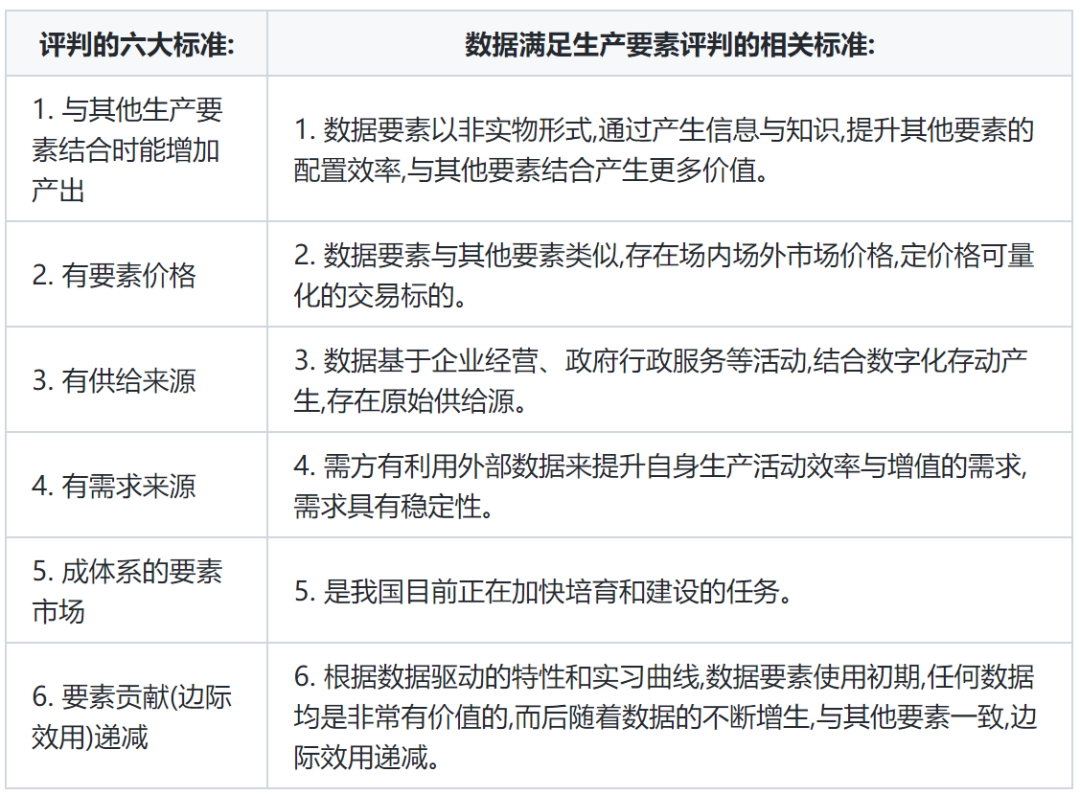 | 评判的六大标准: | 数据满足生产要素评判的相关标准: |
|---|---|
| 1. 与其他生产要素结合时能增加产出 | 1. 数据要素以非实物形式,通过产生信息与知识,提升其他要素的配置效率,与其他要素结合产生更多价值。 |
| 2. 有要素价格 | 2. 数据要素与其他要素类似,存在场内场外市场价格,定价格可量化的交易标的。 |
| 3. 有供给来源 | 3. 数据基于企业经营、政府行政服务等活动,结合数字化存动产生,存在原始供给源。 |
| 4. 有需求来源 | 4. 需方有利用外部数据来提升自身生产活动效率与增值的需求,需求具有稳定性。 |
| 5. 成体系的要素市场 | 5. 是我国目前正在加快培育和建设的任务。 |
| 6. 要素贡献(边际效用)递减 | 6. 根据数据驱动的特性和实习曲线,数据要素使用初期,任何数据均是非常有价值的,而后随着数据的不断增生,与其他要素一致,边际效用递减。 |